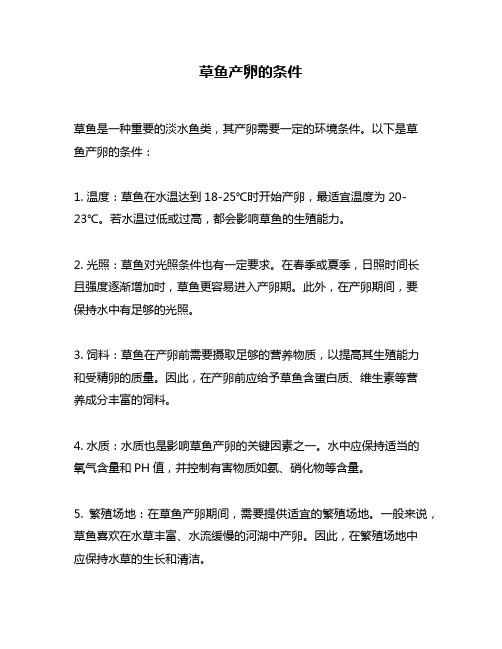 草鱼产卵的条件

草鱼是一种重要的淡水鱼类，其产卵需要一定的环境条件。以下是草鱼产卵的条件：

1. 温度：草鱼在水温达到 18-25℃时开始产卵，最适宜温度为 20-23℃。若水温过低或过高，都会影响草鱼的生殖能力。

2. 光照：草鱼对光照条件也有一定要求。在春季或夏季，日照时间长且强度逐渐增加时，草鱼更容易进入产卵期。此外，在产卵期间，要保持水中有足够的光照。

3. 饲料：草鱼在产卵前需要摄取足够的营养物质，以提高其生殖能力和受精卵的质量。因此，在产卵前应给予草鱼含蛋白质、维生素等营养成分丰富的饲料。

4. 水质：水质也是影响草鱼产卵的关键因素之一。水中应保持适当的氧气含量和 PH 值，并控制有害物质如氨、硝化物等含量。

5. 繁殖场地：在草鱼产卵期间，需要提供适宜的繁殖场地。一般来说，草鱼喜欢在水草丰富、水流缓慢的河湖中产卵。因此，在繁殖场地中应保持水草的生长和清洁。